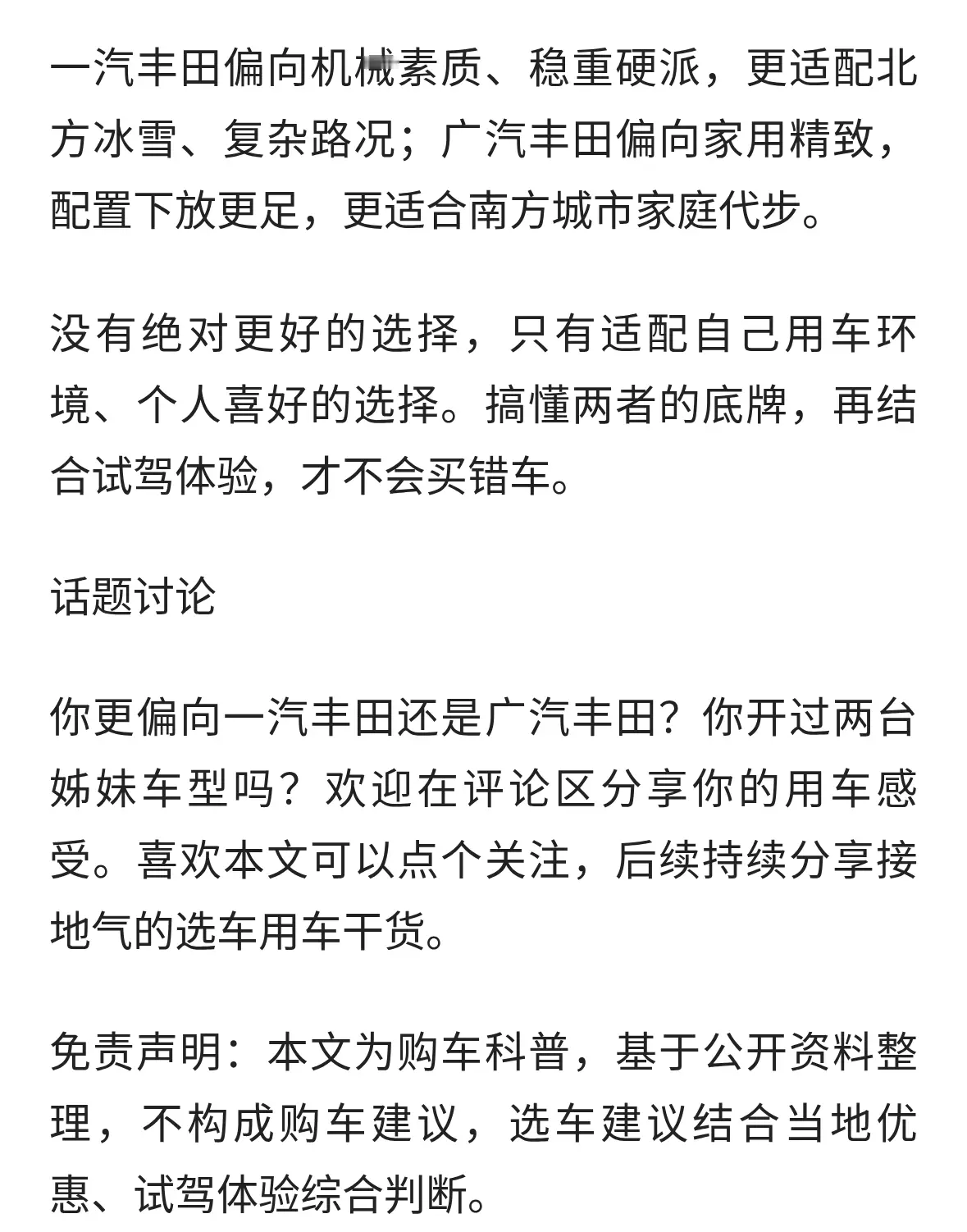 一汽丰田偏向机械素质、稳重硬派，更适配北方冰雪、复杂路况；广汽丰田偏向家用精致，配置下放更足，更适合南方城市家庭代步。

没有绝对更好的选择，只有适配自己用车环境、个人喜好的选择。搞懂两者的底牌，再结合试驾体验，才不会买错车。

话题讨论

你更偏向一汽丰田还是广汽丰田？你开过两台姊妹车型吗？欢迎在评论区分享你的用车感受。喜欢本文可以点个关注，后续持续分享接地气的选车用车干货。

免责声明：本文为购车科普，基于公开资料整理，不构成购车建议，选车建议结合当地优惠、试驾体验综合判断。